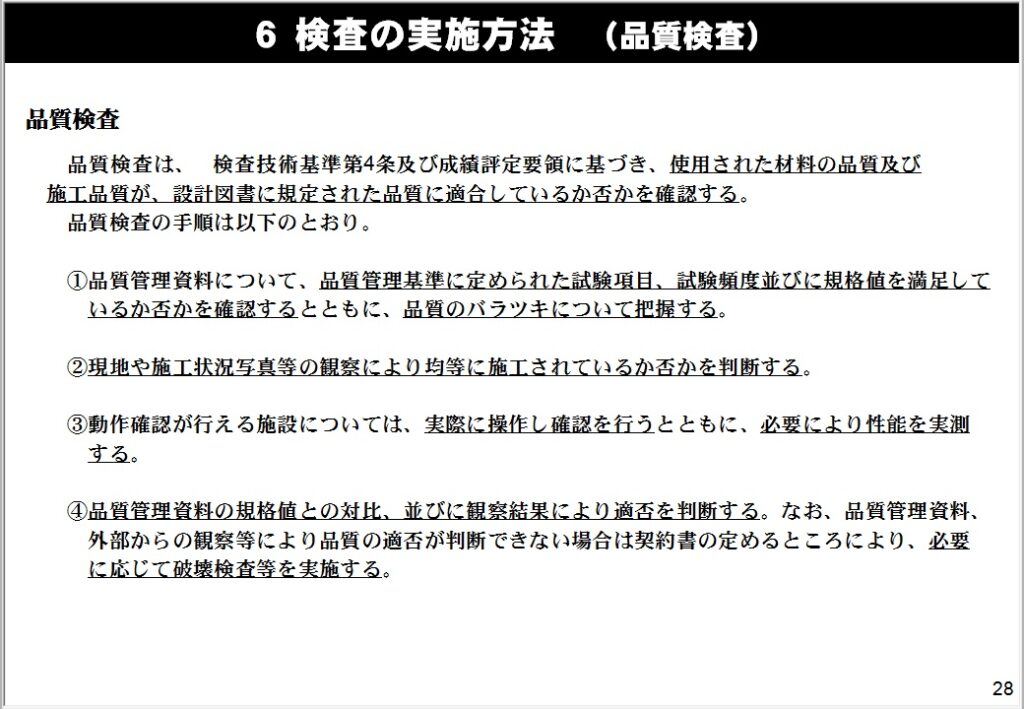 6 検査の実施方法　（品質検査）

品質検査

品質検査は、　検査技術基準第4条及び成績評定要領に基づき、使用された材料の品質及び施工品質が、設計図書に規定された品質に適合しているか否かを確認する。
品質検査の手順は以下のとおり。

①品質管理資料について、品質管理基準に定められた試験項目、試験頻度並びに規格値を満足しているか否かを確認するとともに、品質のバラツキについて把握する。

②現地や施工状況写真等の観察により均等に施工されているか否かを判断する。

③動作確認が行える施設については、実際に操作し確認を行うとともに、必要により性能を実測する。

④品質管理資料の規格値との対比、並びに観察結果により適否を判断する。なお、品質管理資料、外部からの観察等により品質の適否が判断できない場合は契約書の定めるところにより、必要に応じて破壊検査等を実施する。

28